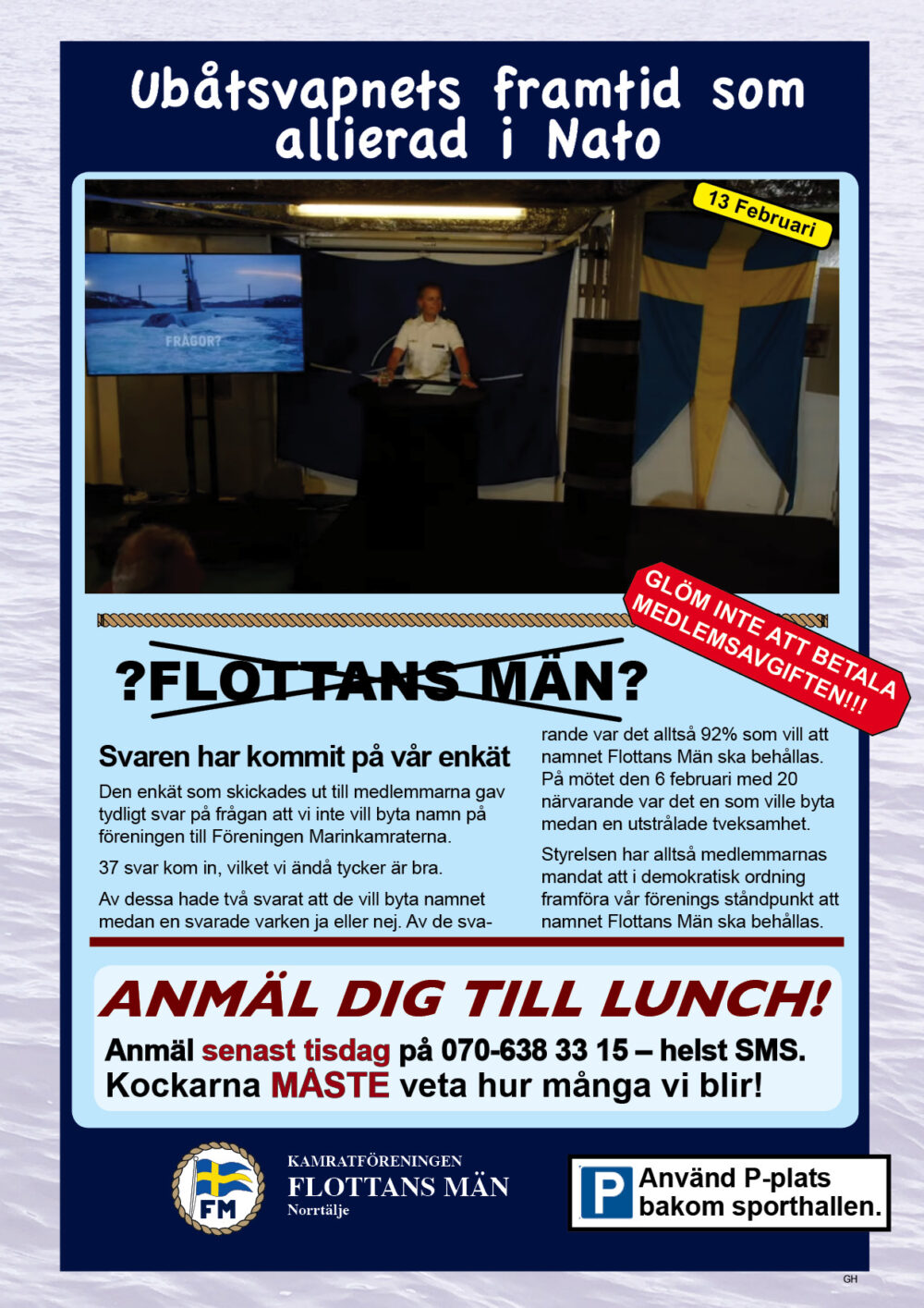 Ubåtsvapnets framtid som allierad i Nato

13 Februari

FRÅGOR?

GLÖM INTE ATT BETALA MEDLEMSAVGIFTEN!!!

?FLOTTANS MÄN?

Svaren har kommit på vår enkät

Den enkät som skickades ut till medlemmarna gav tydligt svar på frågan att vi inte vill byta namn på föreningen till Föreningen Marinkamraterna.

37 svar kom in, vilket vi ändå tycker är bra.

Av dessa hade två svarat att de vill byta namnet medan en svarade varken ja eller nej. Av de svarande var det alltså 92% som vill att namnet Flottans Män ska behållas. På mötet den 6 februari med 20 närvarande var det en som ville byta medan en utstrålade tveksamhet.

Styrelsen har alltså medlemmarnas mandat att i demokratisk ordning framföra vår förenings ståndpunkt att namnet Flottans Män ska behållas.

ANMÄL DIG TILL LUNCH!

Anmäl senast tisdag på 070-638 33 15 – helst SMS.
Kockarna MÅSTE veta hur många vi blir!

FM

KAMRATFÖRENINGEN
FLOTTANS MÄN
Norrtälje

P
Använd P-plats bakom sporthallen.

GH